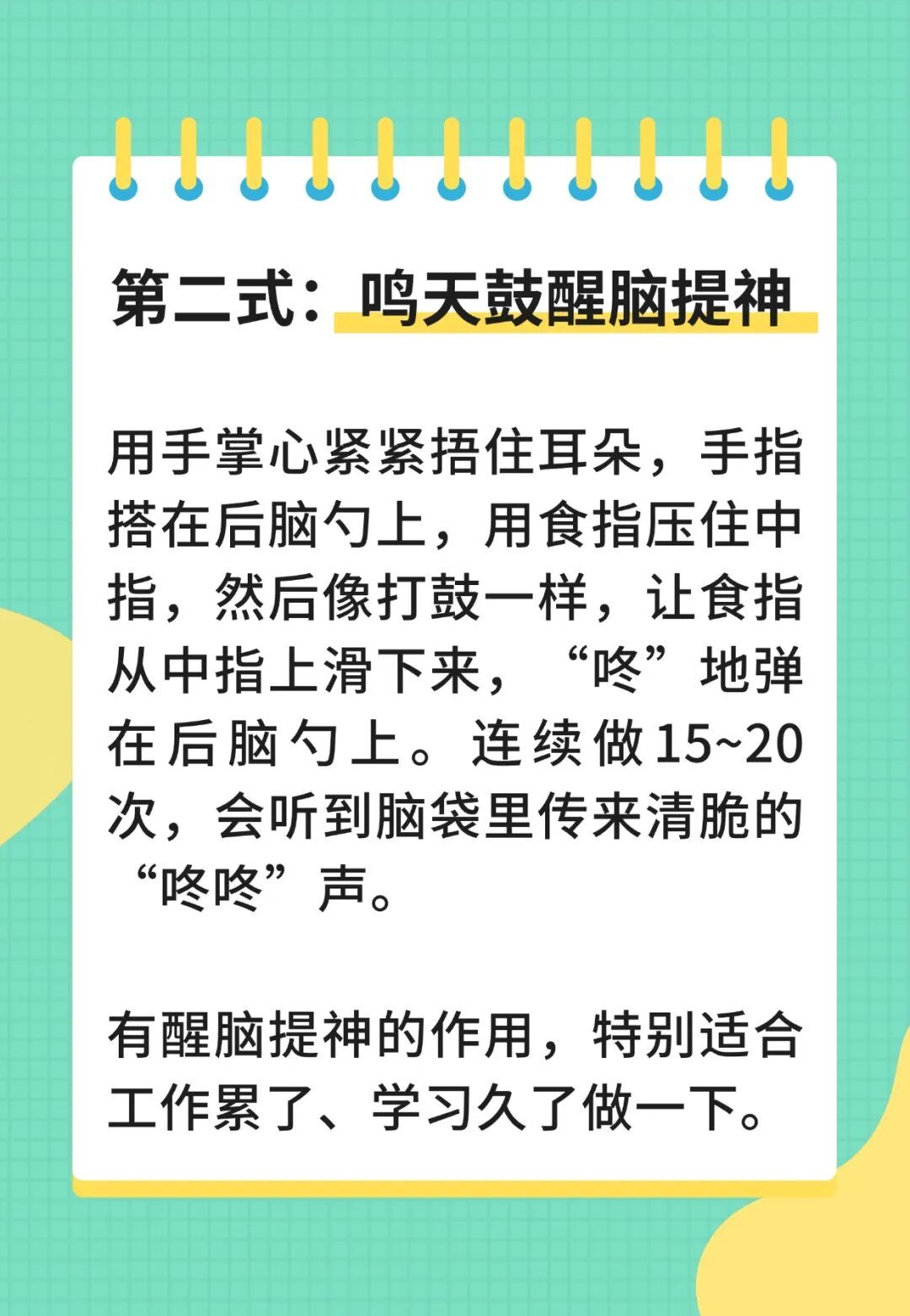 第二式：鸣天鼓醒脑提神

用手掌心紧紧捂住耳朵，手指搭在后脑勺上，用食指压住中指，然后像打鼓一样，让食指从中指上滑下来，“咚”地弹在后脑勺上。连续做15~20次，会听到脑袋里传来清脆的“咚咚”声。

有醒脑提神的作用，特别适合工作累了、学习久了做一下。